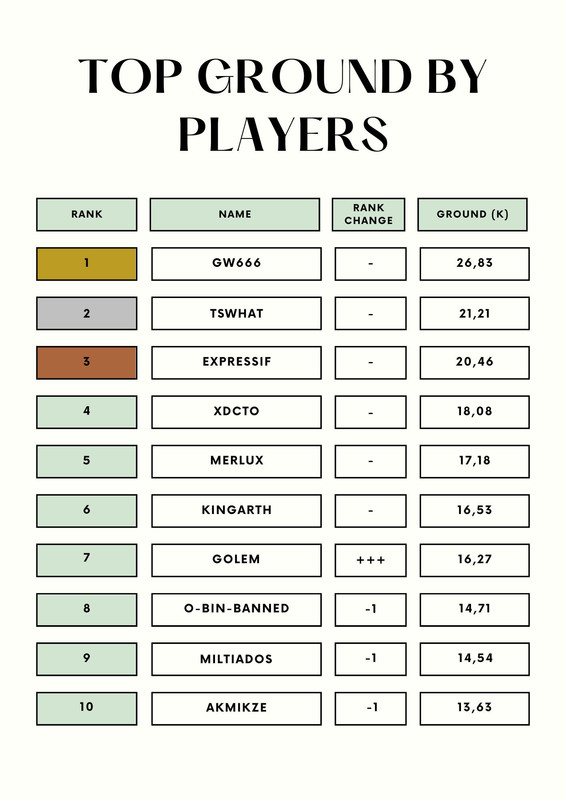 TOP GROUND BY PLAYERS

| RANK | NAME | RANK CHANGE | GROUND (K) |
|---|---|---|---|
| 1 | GW666 | - | 26,83 |
| 2 | TSWHAT | - | 21,21 |
| 3 | EXPRESSIF | - | 20,46 |
| 4 | XDCTO | - | 18,08 |
| 5 | MERLUX | - | 17,18 |
| 6 | KINGARTH | - | 16,53 |
| 7 | GOLEM | +++ | 16,27 |
| 8 | O-BIN-BANNED | -1 | 14,71 |
| 9 | MILTIADOS | -1 | 14,54 |
| 10 | AKMIKZE | -1 | 13,63 |